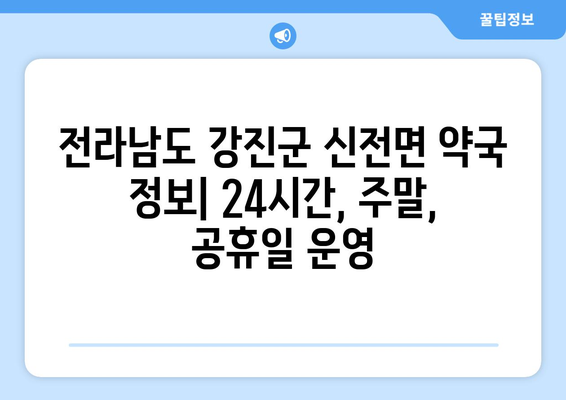 꿀팁정보

전라남도 강진군 신전면 약국 정보| 24시간, 주말, 공휴일 운영